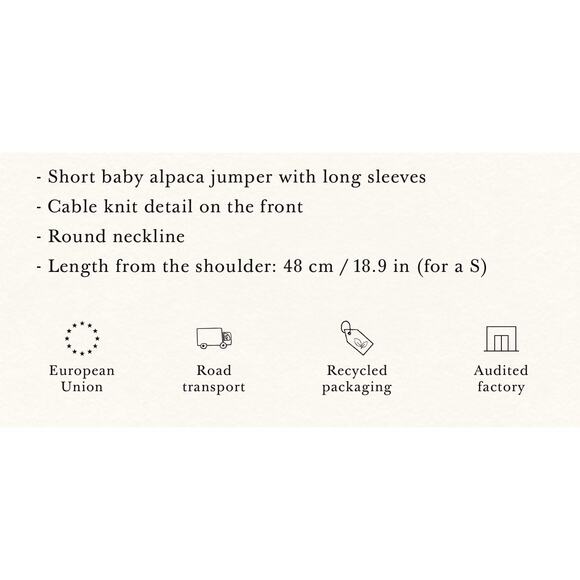 - Short baby alpaca jumper with long sleeves
- Cable knit detail on the front
- Round neckline
- Length from the shoulder: 48 cm / 18.9 in (for a S)

European Union

Road transport

Recycled packaging

Audited factory